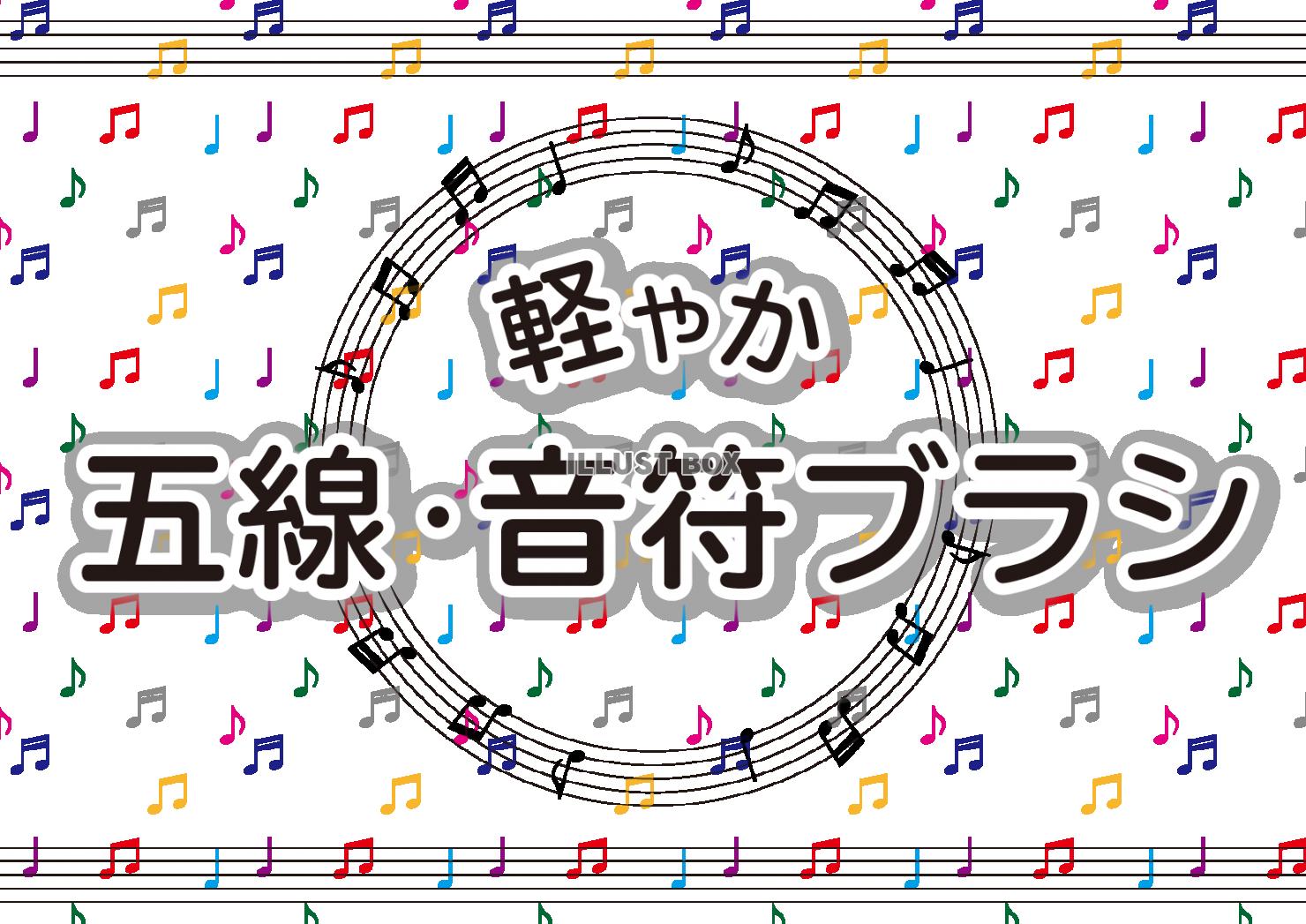 軽やか
ILLUST BOX
五線・音符ブラシ